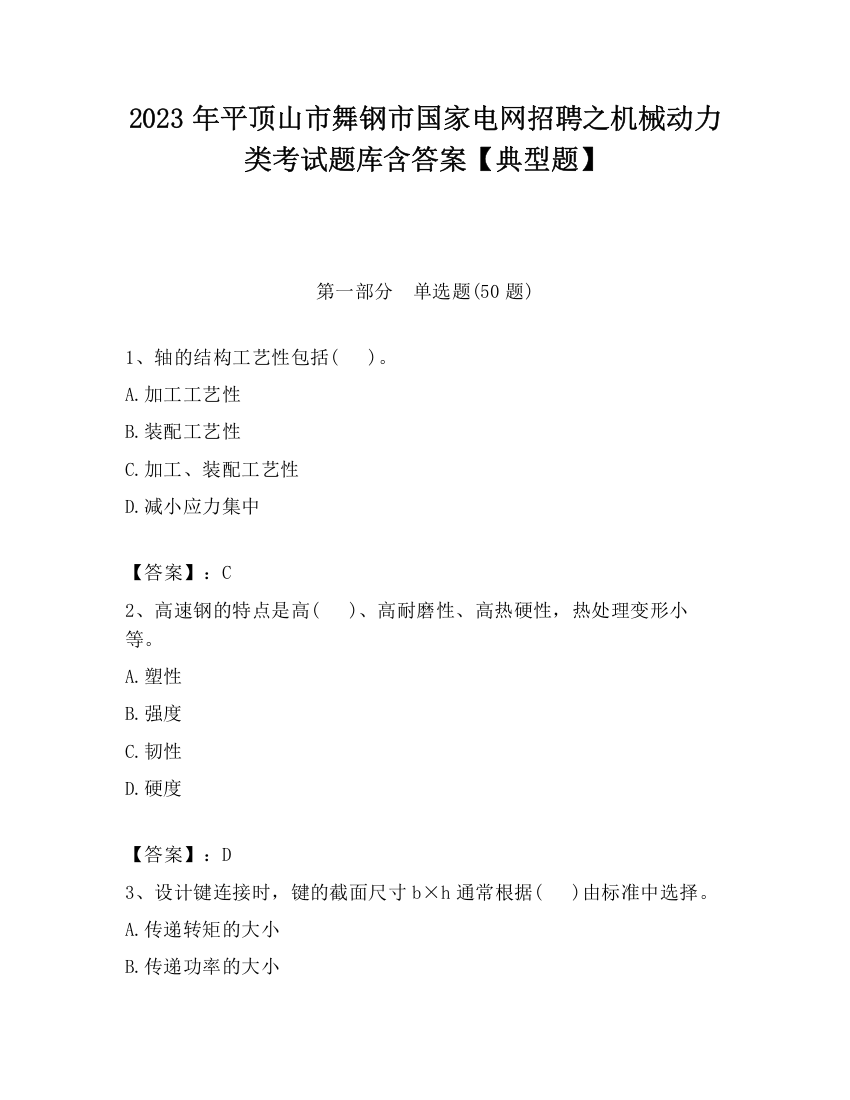 2023 年平顶山市舞钢市国家电网招聘之机械动力类考试题库含答案【典型题】

第一部分　单选题(50 题)

1、轴的结构工艺性包括(　　)。

A.加工工艺性

B.装配工艺性

C.加工、装配工艺性

D.减小应力集中

【答案】：C

2、高速钢的特点是高(　　)、高耐磨性、高热硬性，热处理变形小等。

A.塑性

B.强度

C.韧性

D.硬度

【答案】：D

3、设计键连接时，键的截面尺寸 b×h 通常根据(　　)由标准中选择。

A.传递转矩的大小

B.传递功率的大小